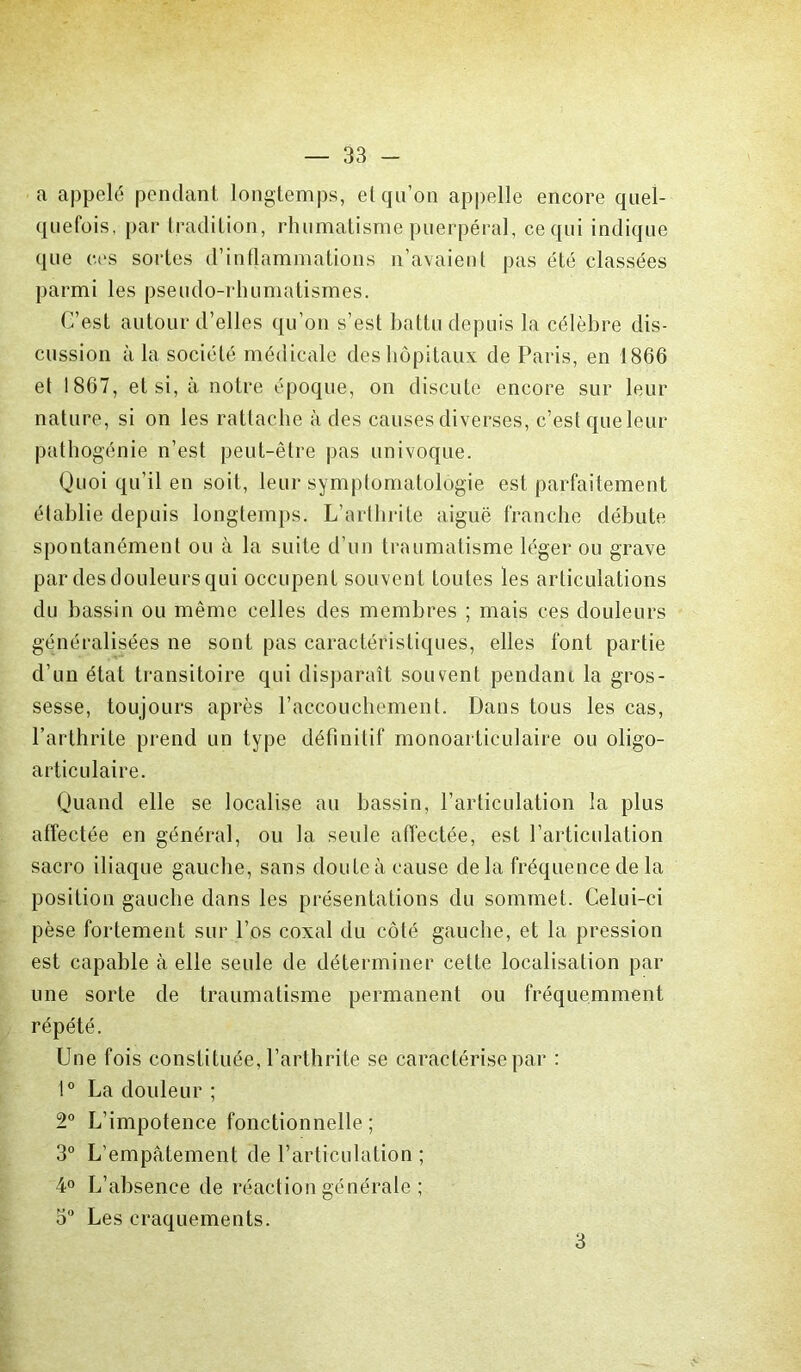 — 33 —

a appelé pendant longtemps, et qu'on appelle encore quelquefois, par tradition, rhumatisme puerpéral, ce qui indique que ces sortes d'inflammations n'avaient pas été classées parmi les pseudo-rhumatismes.

C'est autour d'elles qu'on s'est battu depuis la célèbre discussion à la société médicale des hôpitaux de Paris, en 1866 et 1867, et si, à notre époque, on discute encore sur leur nature, si on les rattache à des causes diverses, c'est que leur pathogénie n'est peut-être pas univoque.

Quoi qu'il en soit, leur symptomatologie est parfaitement établie depuis longtemps. L'arthrite aiguë franche débute spontanément ou à la suite d'un traumatisme léger ou grave par des douleurs qui occupent souvent toutes les articulations du bassin ou même celles des membres ; mais ces douleurs généralisées ne sont pas caractéristiques, elles font partie d'un état transitoire qui disparaît souvent pendant la grossesse, toujours après l'accouchement. Dans tous les cas, l'arthrite prend un type définitif monoarticulaire ou oligoarticulaire.

Quand elle se localise au bassin, l'articulation la plus affectée en général, ou la seule affectée, est l'articulation sacro iliaque gauche, sans doute à cause de la fréquence de la position gauche dans les présentations du sommet. Celui-ci pèse fortement sur l'os coxal du côté gauche, et la pression est capable à elle seule de déterminer cette localisation par une sorte de traumatisme permanent ou fréquemment répété.

Une fois constituée, l'arthrite se caractérise par :
1° La douleur ;
2° L'impotence fonctionnelle ;
3° L'empâtement de l'articulation ;
4° L'absence de réaction générale ;
5° Les craquements.

3